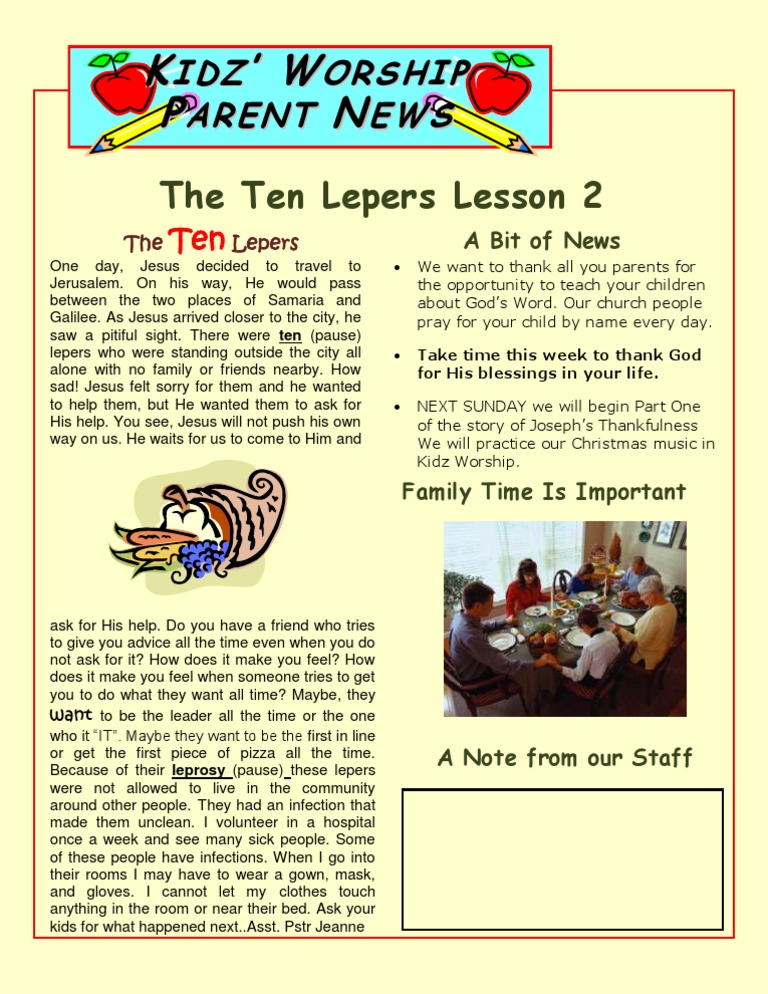 KIDZ' WORSHIP PARENT NEWS

The Ten Lepers Lesson 2

The Ten Lepers

One day, Jesus decided to travel to Jerusalem. On his way, He would pass between the two places of Samaria and Galilee. As Jesus arrived closer to the city, he saw a pitiful sight. There were ten (pause) lepers who were standing outside the city all alone with no family or friends nearby. How sad! Jesus felt sorry for them and he wanted to help them, but He wanted them to ask for His help. You see, Jesus will not push his own way on us. He waits for us to come to Him and

ask for His help. Do you have a friend who tries to give you advice all the time even when you do not ask for it? How does it make you feel? How does it make you feel when someone tries to get you to do what they want all time? Maybe, they want to be the leader all the time or the one who it "IT". Maybe they want to be the first in line or get the first piece of pizza all the time. Because of their leprosy (pause) these lepers were not allowed to live in the community around other people. They had an infection that made them unclean. I volunteer in a hospital once a week and see many sick people. Some of these people have infections. When I go into their rooms I may have to wear a gown, mask, and gloves. I cannot let my clothes touch anything in the room or near their bed. Ask your kids for what happened next..Asst. Pstr Jeanne

A Bit of News

• We want to thank all you parents for the opportunity to teach your children about God's Word. Our church people pray for your child by name every day.

• Take time this week to thank God for His blessings in your life.

• NEXT SUNDAY we will begin Part One of the story of Joseph's Thankfulness We will practice our Christmas music in Kidz Worship.

Family Time Is Important

A Note from our Staff